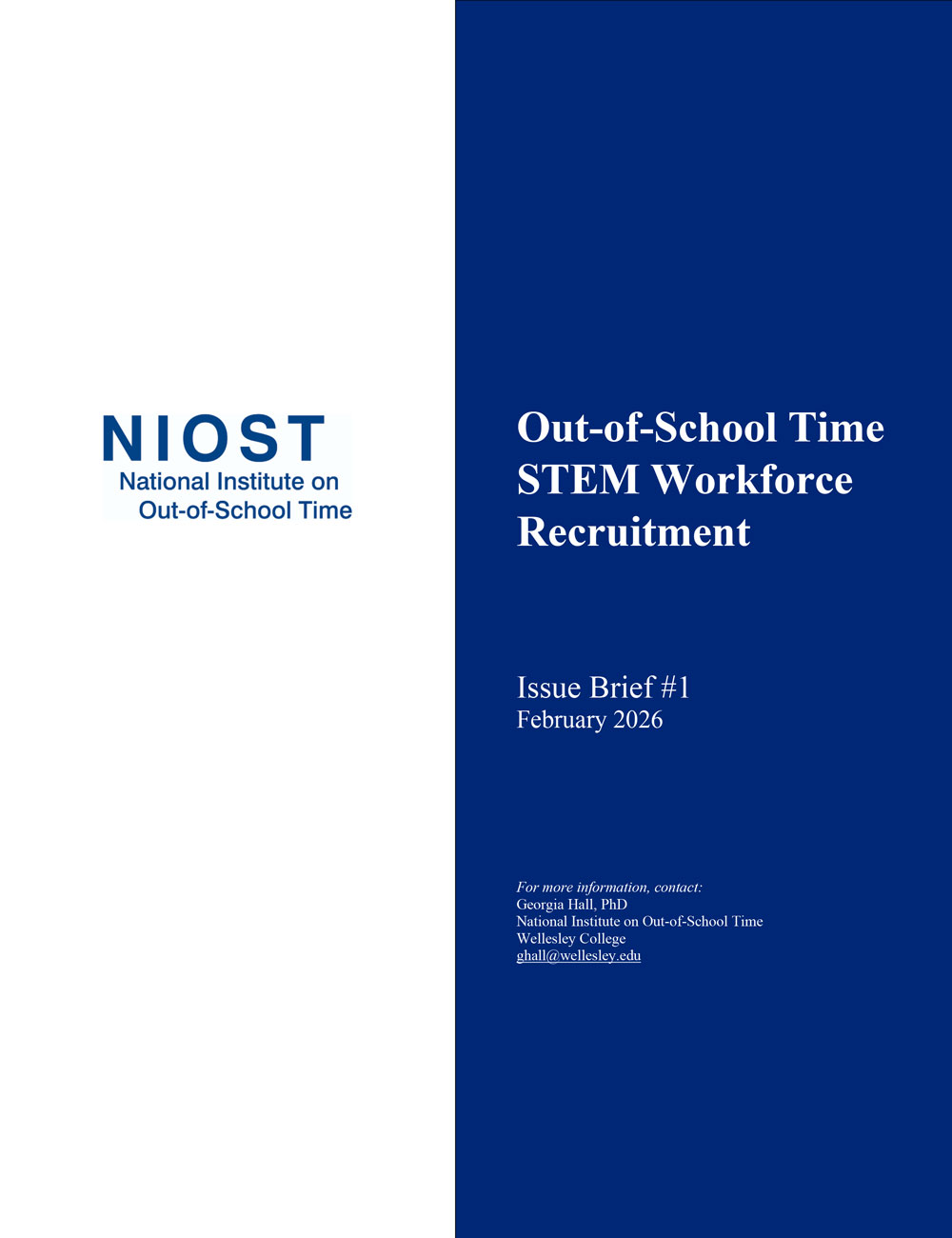 NIOST
National Institute on
Out-of-School Time

Out-of-School Time STEM Workforce Recruitment

Issue Brief #1
February 2026

For more information, contact:
Georgia Hall, PhD
National Institute on Out-of-School Time
Wellesley College
ghall@wellesley.edu